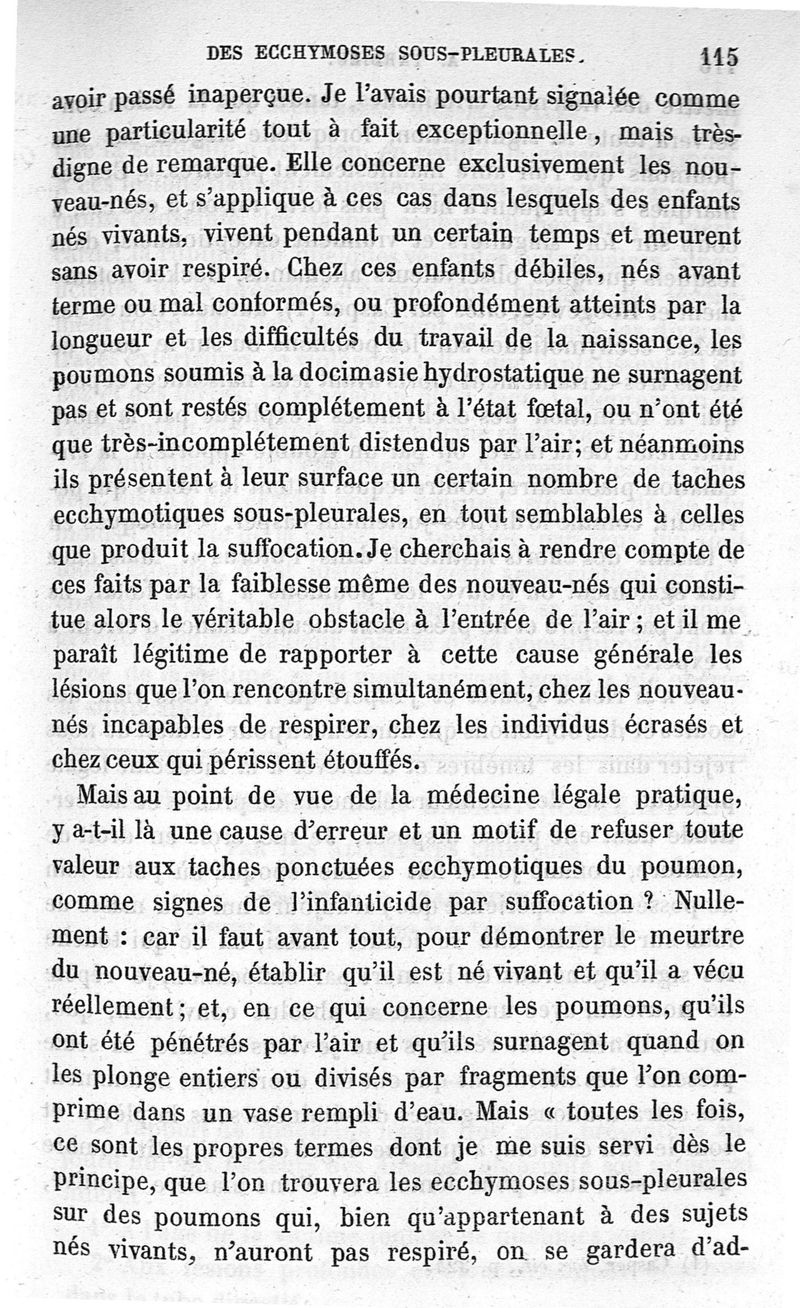 DES ECCHYMOSES SOUS-PLEURALES. 115

avoir passé inaperçue. Je l'avais pourtant signalée comme une particularité tout à fait exceptionnelle, mais très-digne de remarque. Elle concerne exclusivement les nouveau-nés, et s'applique à ces cas dans lesquels des enfants nés vivants, vivent pendant un certain temps et meurent sans avoir respiré. Chez ces enfants débiles, nés avant terme ou mal conformés, ou profondément atteints par la longueur et les difficultés du travail de la naissance, les poumons soumis à la docimasie hydrostatique ne surnagent pas et sont restés complétement à l'état fœtal, ou n'ont été que très-incomplétement distendus par l'air; et néanmoins ils présentent à leur surface un certain nombre de taches ecchymotiques sous-pleurales, en tout semblables à celles que produit la suffocation. Je cherchais à rendre compte de ces faits par la faiblesse même des nouveau-nés qui constitue alors le véritable obstacle à l'entrée de l'air; et il me paraît légitime de rapporter à cette cause générale les lésions que l'on rencontre simultanément, chez les nouveau-nés incapables de respirer, chez les individus écrasés et chez ceux qui périssent étouffés.

Mais au point de vue de la médecine légale pratique, y a-t-il là une cause d'erreur et un motif de refuser toute valeur aux taches ponctuées ecchymotiques du poumon, comme signes de l'infanticide par suffocation ? Nullement : car il faut avant tout, pour démontrer le meurtre du nouveau-né, établir qu'il est né vivant et qu'il a vécu réellement; et, en ce qui concerne les poumons, qu'ils ont été pénétrés par l'air et qu'ils surnagent quand on les plonge entiers ou divisés par fragments que l'on comprime dans un vase rempli d'eau. Mais « toutes les fois, ce sont les propres termes dont je me suis servi dès le principe, que l'on trouvera les ecchymoses sous-pleurales sur des poumons qui, bien qu'appartenant à des sujets nés vivants, n'auront pas respiré, on se gardera d'ad-